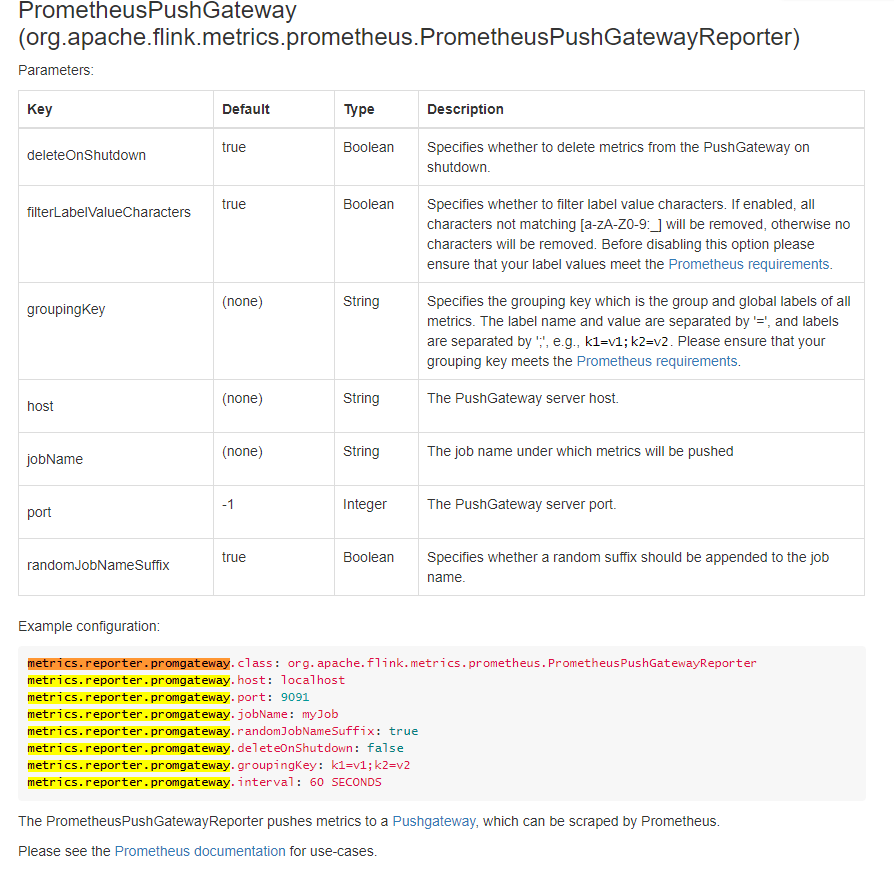 PrometheusPushGateway (org.apache.flink.metrics.prometheus.PrometheusPushGatewayReporter)

Parameters:

| Key | Default | Type | Description |
|---|---|---|---|
| deleteOnShutdown | true | Boolean | Specifies whether to delete metrics from the PushGateway on shutdown. |
| filterLabelValueCharacters | true | Boolean | Specifies whether to filter label value characters. If enabled, all characters not matching [a-zA-Z0-9:_] will be removed, otherwise no characters will be removed. Before disabling this option please ensure that your label values meet the Prometheus requirements. |
| groupingKey | (none) | String | Specifies the grouping key which is the group and global labels of all metrics. The label name and value are separated by '=', and labels are separated by ';', e.g., k1=v1;k2=v2. Please ensure that your grouping key meets the Prometheus requirements. |
| host | (none) | String | The PushGateway server host. |
| jobName | (none) | String | The job name under which metrics will be pushed |
| port | -1 | Integer | The PushGateway server port. |
| randomJobNameSuffix | true | Boolean | Specifies whether a random suffix should be appended to the job name. |

Example configuration:

metrics.reporter.promgateway.class: org.apache.flink.metrics.prometheus.PrometheusPushGatewayReporter
metrics.reporter.promgateway.host: localhost
metrics.reporter.promgateway.port: 9091
metrics.reporter.promgateway.jobName: myJob
metrics.reporter.promgateway.randomJobNameSuffix: true
metrics.reporter.promgateway.deleteOnShutdown: false
metrics.reporter.promgateway.groupingKey: k1=v1;k2=v2
metrics.reporter.promgateway.interval: 60 SECONDS

The PrometheusPushGatewayReporter pushes metrics to a Pushgateway, which can be scraped by Prometheus.

Please see the Prometheus documentation for use-cases.